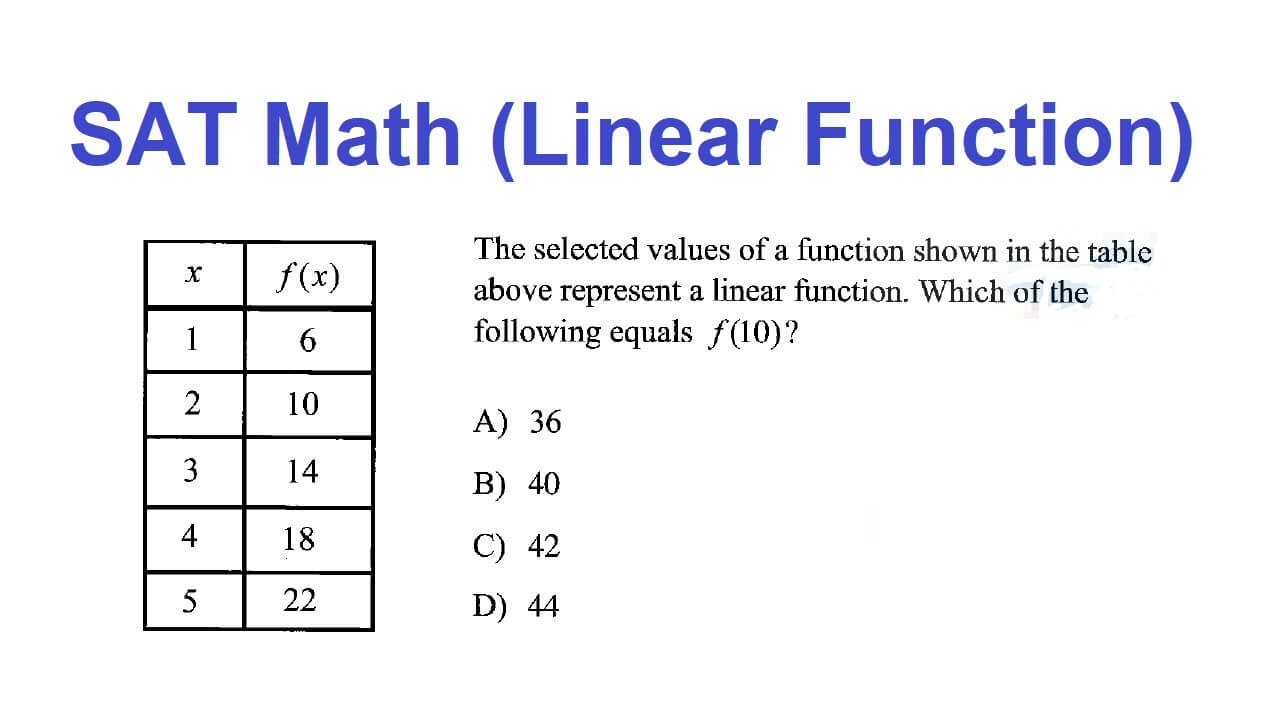 SAT Math (Linear Function)

| $x$ | $f(x)$ |
|---|---|
| 1 | 6 |
| 2 | 10 |
| 3 | 14 |
| 4 | 18 |
| 5 | 22 |

The selected values of a function shown in the table above represent a linear function. Which of the following equals $f(10)$?

A) 36

B) 40

C) 42

D) 44